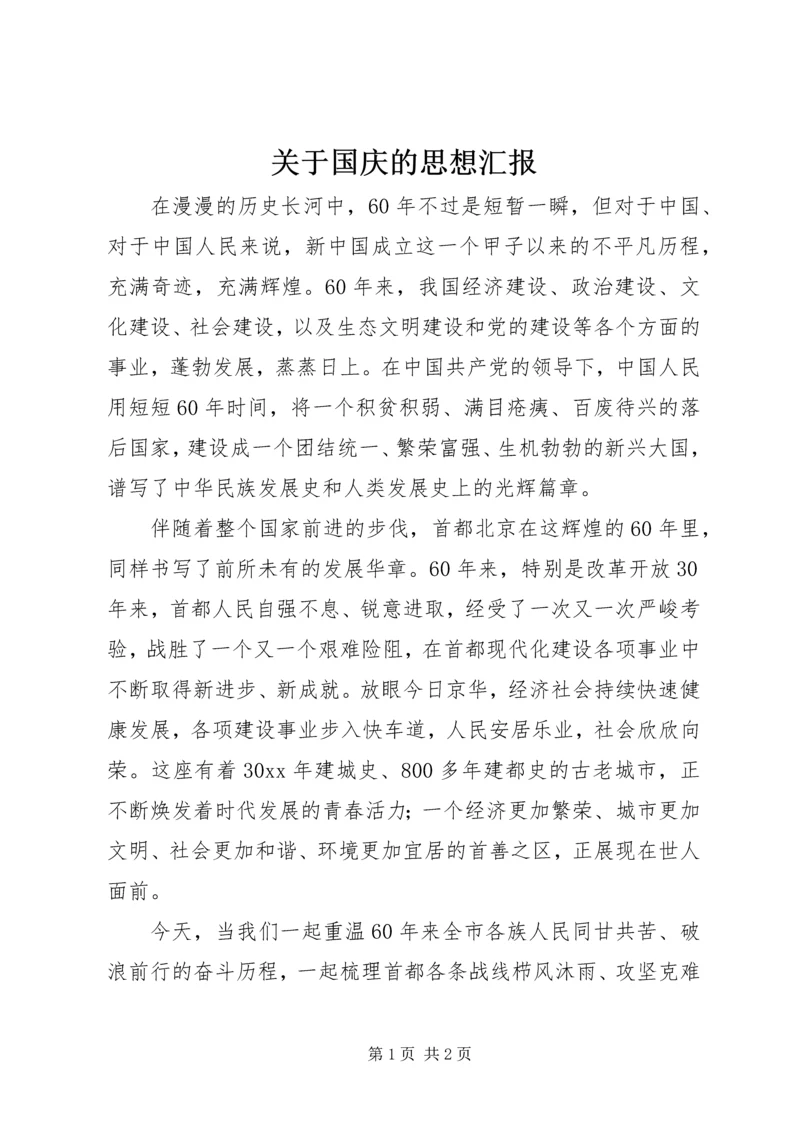 关于国庆的思想汇报

在漫漫的历史长河中，60年不过是短暂一瞬，但对于中国、对于中国人民来说，新中国成立这一个甲子以来的不平凡历程，充满奇迹，充满辉煌。60年来，我国经济建设、政治建设、文化建设、社会建设，以及生态文明建设和党的建设等各个方面的事业，蓬勃发展，蒸蒸日上。在中国共产党的领导下，中国人民用短短60年时间，将一个积贫积弱、满目疮痍、百废待兴的落后国家，建设成一个团结统一、繁荣富强、生机勃勃的新兴大国，谱写了中华民族发展史和人类发展史上的光辉篇章。

伴随着整个国家前进的步伐，首都北京在这辉煌的60年里，同样书写了前所未有的发展华章。60年来，特别是改革开放30年来，首都人民自强不息、锐意进取，经受了一次又一次严峻考验，战胜了一个又一个艰难险阻，在首都现代化建设各项事业中不断取得新进步、新成就。放眼今日京华，经济社会持续快速健康发展，各项建设事业步入快车道，人民安居乐业，社会欣欣向荣。这座有着30xx年建城史、800多年建都史的古老城市，正不断焕发着时代发展的青春活力；一个经济更加繁荣、城市更加文明、社会更加和谐、环境更加宜居的首善之区，正展现在世人面前。

今天，当我们一起重温60年来全市各族人民同甘共苦、破浪前行的奋斗历程，一起梳理首都各条战线栉风沐雨、攻坚克难

第1页 共2页